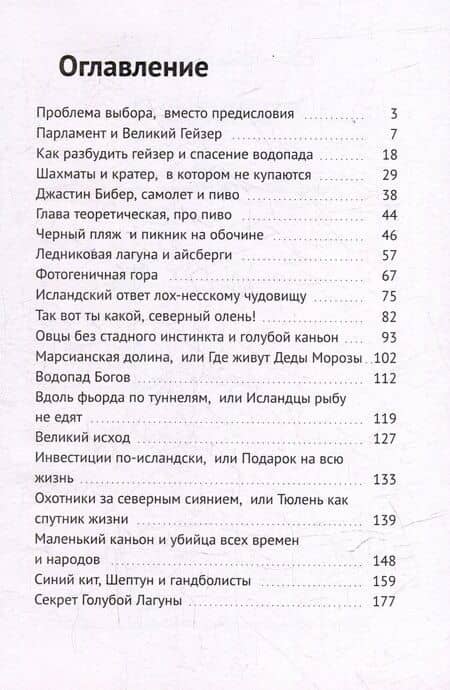 Оглавление

Проблема выбора, вместо предисловия 3
Парламент и Великий Гейзер 7
Как разбудить гейзер и спасение водопада 18
Шахматы и кратер, в котором не купаются 29
Джастин Бибер, самолет и пиво 38
Глава теоретическая, про пиво 44
Черный пляж и пикник на обочине 46
Ледниковая лагуна и айсберги 57
Фотогеничная гора 67
Исландский ответ лох-несскому чудовищу 75
Так вот ты какой, северный олень! 82
Овцы без стадного инстинкта и голубой каньон 93
Марсианская долина, или Где живут Деды Морозы 102
Водопад Богов 112
Вдоль фьорда по туннелям, или Исландцы рыбу не едят 119
Великий исход 127
Инвестиции по-исландски, или Подарок на всю жизнь 133
Охотники за северным сиянием, или Тюлень как спутник жизни 139
Маленький каньон и убийца всех времен и народов 148
Синий кит, Шептун и гандболисты 159
Секрет Голубой Лагуны 177